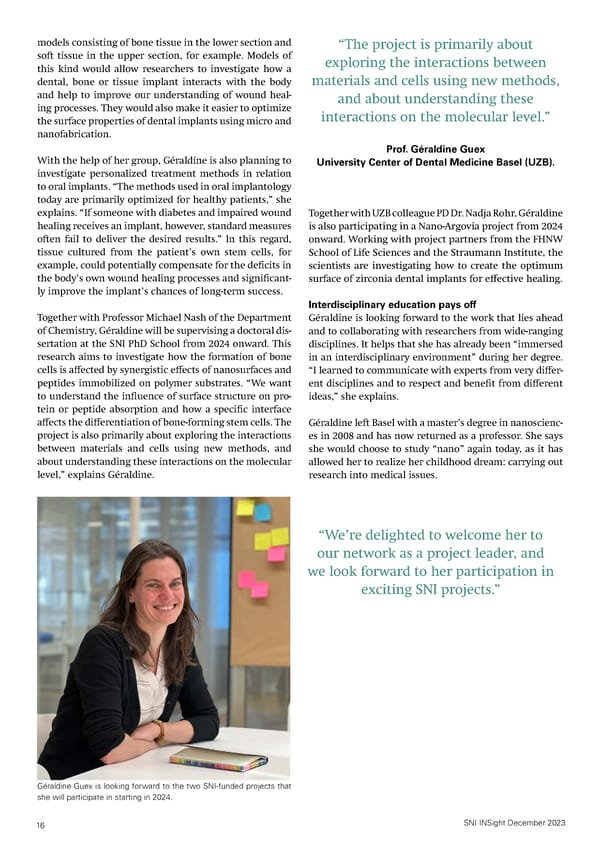 models consisting of bone tissue in the lower section and soft tissue in the upper section, for example. Models of this kind would allow researchers to investigate how a dental, bone or tissue implant interacts with the body and help to improve our understanding of wound healing processes. They would also make it easier to optimize the surface properties of dental implants using micro and nanofabrication.

With the help of her group, Géraldine is also planning to investigate personalized treatment methods in relation to oral implants. "The methods used in oral implantology today are primarily optimized for healthy patients," she explains. "If someone with diabetes and impaired wound healing receives an implant, however, standard measures often fail to deliver the desired results." In this regard, tissue cultured from the patient's own stem cells, for example, could potentially compensate for the deficits in the body's own wound healing processes and significantly improve the implant's chances of long-term success.

Together with Professor Michael Nash of the Department of Chemistry, Géraldine will be supervising a doctoral dissertation at the SNI PhD School from 2024 onward. This research aims to investigate how the formation of bone cells is affected by synergistic effects of nanosurfaces and peptides immobilized on polymer substrates. "We want to understand the influence of surface structure on protein or peptide absorption and how a specific interface affects the differentiation of bone-forming stem cells. The project is also primarily about exploring the interactions between materials and cells using new methods, and about understanding these interactions on the molecular level," explains Géraldine.

Géraldine Guex is looking forward to the two SNI-funded projects that she will participate in starting in 2024.

"The project is primarily about exploring the interactions between materials and cells using new methods, and about understanding these interactions on the molecular level."

Prof. Géraldine Guex
University Center of Dental Medicine Basel (UZB).

Together with UZB colleague PD Dr. Nadja Rohr, Géraldine is also participating in a Nano-Argovia project from 2024 onward. Working with project partners from the FHNW School of Life Sciences and the Straumann Institute, the scientists are investigating how to create the optimum surface of zirconia dental implants for effective healing.

Interdisciplinary education pays off
Géraldine is looking forward to the work that lies ahead and to collaborating with researchers from wide-ranging disciplines. It helps that she has already been "immersed in an interdisciplinary environment" during her degree. "I learned to communicate with experts from very different disciplines and to respect and benefit from different ideas," she explains.

Géraldine left Basel with a master's degree in nanosciences in 2008 and has now returned as a professor. She says she would choose to study "nano" again today, as it has allowed her to realize her childhood dream: carrying out research into medical issues.

"We're delighted to welcome her to our network as a project leader, and we look forward to her participation in exciting SNI projects."

16

SNI INSight December 2023